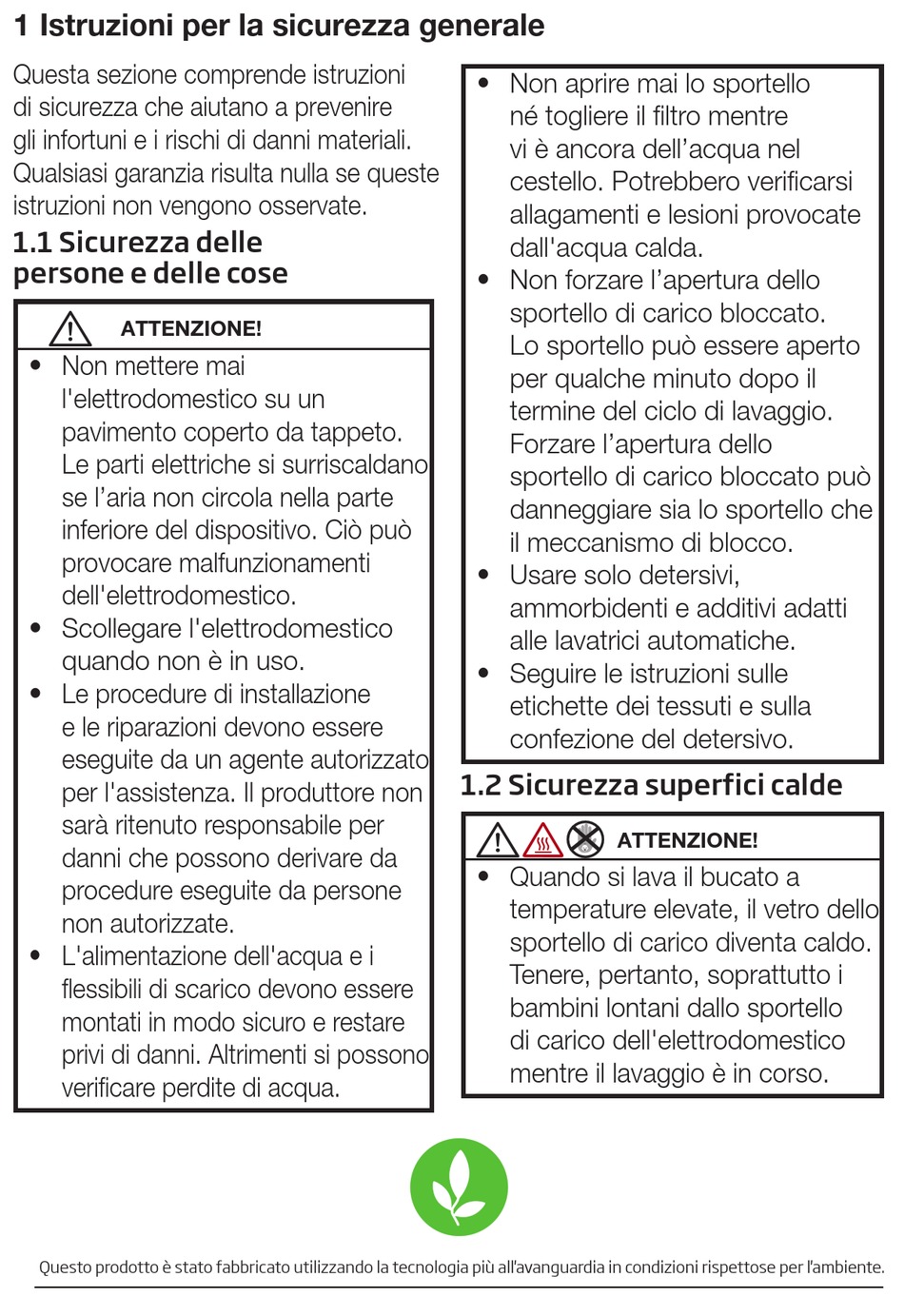 1 Istruzioni per la sicurezza generale

Questa sezione comprende istruzioni di sicurezza che aiutano a prevenire gli infortuni e i rischi di danni materiali. Qualsiasi garanzia risulta nulla se queste istruzioni non vengono osservate.

1.1 Sicurezza delle persone e delle cose

ATTENZIONE!

• Non mettere mai l'elettrodomestico su un pavimento coperto da tappeto. Le parti elettriche si surriscaldano se l'aria non circola nella parte inferiore del dispositivo. Ciò può provocare malfunzionamenti dell'elettrodomestico.
• Scollegare l'elettrodomestico quando non è in uso.
• Le procedure di installazione e le riparazioni devono essere eseguite da un agente autorizzato per l'assistenza. Il produttore non sarà ritenuto responsabile per danni che possono derivare da procedure eseguite da persone non autorizzate.
• L'alimentazione dell'acqua e i flessibili di scarico devono essere montati in modo sicuro e restare privi di danni. Altrimenti si possono verificare perdite di acqua.
• Non aprire mai lo sportello né togliere il filtro mentre vi è ancora dell'acqua nel cestello. Potrebbero verificarsi allagamenti e lesioni provocate dall'acqua calda.
• Non forzare l'apertura dello sportello di carico bloccato. Lo sportello può essere aperto per qualche minuto dopo il termine del ciclo di lavaggio. Forzare l'apertura dello sportello di carico bloccato può danneggiare sia lo sportello che il meccanismo di blocco.
• Usare solo detersivi, ammorbidenti e additivi adatti alle lavatrici automatiche.
• Seguire le istruzioni sulle etichette dei tessuti e sulla confezione del detersivo.

1.2 Sicurezza superfici calde

ATTENZIONE!

• Quando si lava il bucato a temperature elevate, il vetro dello sportello di carico diventa caldo. Tenere, pertanto, soprattutto i bambini lontani dallo sportello di carico dell'elettrodomestico mentre il lavaggio è in corso.

Questo prodotto è stato fabbricato utilizzando la tecnologia più all'avanguardia in condizioni rispettose per l'ambiente.